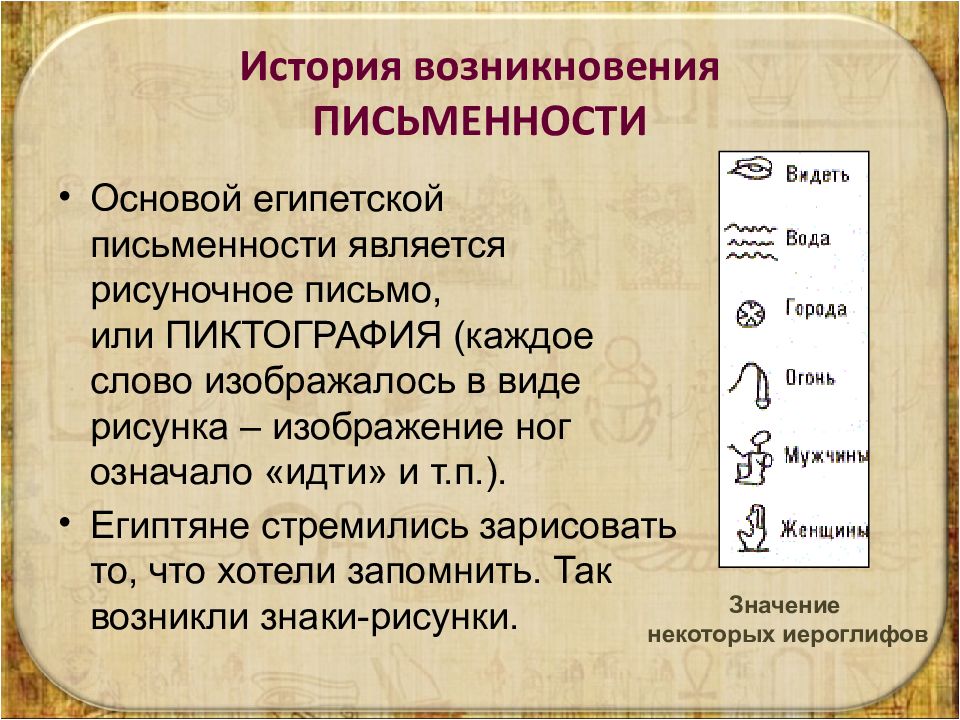 История возникновения
ПИСЬМЕННОСТИ

• Основой египетской письменности является рисуночное письмо, или ПИКТОГРАФИЯ (каждое слово изображалось в виде рисунка – изображение ног означало «идти» и т.п.).

• Египтяне стремились зарисовать то, что хотели запомнить. Так возникли знаки-рисунки.

Видеть
Вода
Города
Огонь
Мужчины
Женщины

Значение
некоторых иероглифов